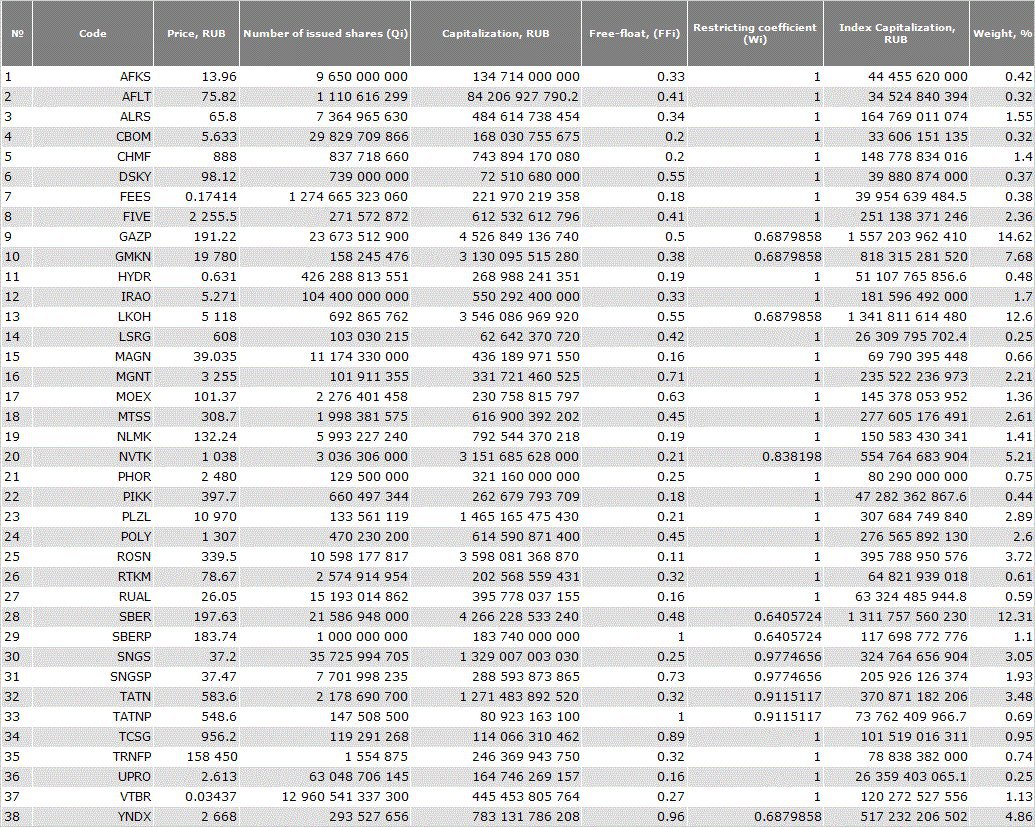 | № | Code | Price, RUB | Number of issued shares (Qi) | Capitalization, RUB | Free-float, (FFi) | Restricting coefficient (Wi) | Index Capitalization, RUB | Weight, % |
|---|---|---|---|---|---|---|---|---|
| 1 | AFKS | 13.96 | 9 650 000 000 | 134 714 000 000 | 0.33 | 1 | 44 455 620 000 | 0.42 |
| 2 | AFLT | 75.82 | 1 110 616 299 | 84 206 927 790.2 | 0.41 | 1 | 34 524 840 394 | 0.32 |
| 3 | ALRS | 65.8 | 7 364 965 630 | 484 614 738 454 | 0.34 | 1 | 164 769 011 074 | 1.55 |
| 4 | CBOM | 5.633 | 29 829 709 866 | 168 030 755 675 | 0.2 | 1 | 33 606 151 135 | 0.32 |
| 5 | CHMF | 888 | 837 718 660 | 743 894 170 080 | 0.2 | 1 | 148 778 834 016 | 1.4 |
| 6 | DSKY | 98.12 | 739 000 000 | 72 510 680 000 | 0.55 | 1 | 39 880 874 000 | 0.37 |
| 7 | FEES | 0.17414 | 1 274 665 323 060 | 221 970 219 358 | 0.18 | 1 | 39 954 639 484.5 | 0.38 |
| 8 | FIVE | 2 255.5 | 271 572 872 | 612 532 612 796 | 0.41 | 1 | 251 138 371 246 | 2.36 |
| 9 | GAZP | 191.22 | 23 673 512 900 | 4 526 849 136 740 | 0.5 | 0.6879858 | 1 557 203 962 410 | 14.62 |
| 10 | GMKN | 19 780 | 158 245 476 | 3 130 095 515 280 | 0.38 | 0.6879858 | 818 315 281 520 | 7.68 |
| 11 | HYDR | 0.631 | 426 288 813 551 | 268 988 241 351 | 0.19 | 1 | 51 107 765 856.6 | 0.48 |
| 12 | IRAO | 5.271 | 104 400 000 000 | 550 292 400 000 | 0.33 | 1 | 181 596 492 000 | 1.7 |
| 13 | LKOH | 5 118 | 692 865 762 | 3 546 086 969 920 | 0.55 | 0.6879858 | 1 341 811 614 480 | 12.6 |
| 14 | LSRG | 608 | 103 030 215 | 62 642 370 720 | 0.42 | 1 | 26 309 795 702.4 | 0.25 |
| 15 | MAGN | 39.035 | 11 174 330 000 | 436 189 971 550 | 0.16 | 1 | 69 790 395 448 | 0.66 |
| 16 | MGNT | 3 255 | 101 911 355 | 331 721 460 525 | 0.71 | 1 | 235 522 236 973 | 2.21 |
| 17 | MOEX | 101.37 | 2 276 401 458 | 230 758 815 797 | 0.63 | 1 | 145 378 053 952 | 1.36 |
| 18 | MTSS | 308.7 | 1 998 381 575 | 616 900 392 202 | 0.45 | 1 | 277 605 176 491 | 2.61 |
| 19 | NLMK | 132.24 | 5 993 227 240 | 792 544 370 218 | 0.19 | 1 | 150 583 430 341 | 1.41 |
| 20 | NVTK | 1 038 | 3 036 306 000 | 3 151 685 628 000 | 0.21 | 0.838198 | 554 764 683 904 | 5.21 |
| 21 | PHOR | 2 480 | 129 500 000 | 321 160 000 000 | 0.25 | 1 | 80 290 000 000 | 0.75 |
| 22 | PIKK | 397.7 | 660 497 344 | 262 679 793 709 | 0.18 | 1 | 47 282 362 867.6 | 0.44 |
| 23 | PLZL | 10 970 | 133 561 119 | 1 465 165 475 430 | 0.21 | 1 | 307 684 749 840 | 2.89 |
| 24 | POLY | 1 307 | 470 230 200 | 614 590 871 400 | 0.45 | 1 | 276 565 892 130 | 2.6 |
| 25 | ROSN | 339.5 | 10 598 177 817 | 3 598 081 368 870 | 0.11 | 1 | 395 788 950 576 | 3.72 |
| 26 | RTKM | 78.67 | 2 574 914 954 | 202 568 559 431 | 0.32 | 1 | 64 821 939 018 | 0.61 |
| 27 | RUAL | 26.05 | 15 193 014 862 | 395 778 037 155 | 0.16 | 1 | 63 324 485 944.8 | 0.59 |
| 28 | SBER | 197.63 | 21 586 948 000 | 4 266 228 533 240 | 0.48 | 0.6405724 | 1 311 757 560 230 | 12.31 |
| 29 | SBERP | 183.74 | 1 000 000 000 | 183 740 000 000 | 1 | 0.6405724 | 117 698 772 776 | 1.1 |
| 30 | SNGS | 37.2 | 35 725 994 705 | 1 329 007 003 030 | 0.25 | 0.9774656 | 324 764 656 904 | 3.05 |
| 31 | SNGSP | 37.47 | 7 701 998 235 | 288 593 873 865 | 0.73 | 0.9774656 | 205 926 126 374 | 1.93 |
| 32 | TATN | 583.6 | 2 178 690 700 | 1 271 483 892 520 | 0.32 | 0.9115117 | 370 871 182 206 | 3.48 |
| 33 | TATNP | 548.6 | 147 508 500 | 80 923 163 100 | 1 | 0.9115117 | 73 762 409 966.7 | 0.69 |
| 34 | TCSG | 956.2 | 119 291 268 | 114 066 310 462 | 0.89 | 1 | 101 519 016 311 | 0.95 |
| 35 | TRNFP | 158 450 | 1 554 875 | 246 369 943 750 | 0.32 | 1 | 78 838 382 000 | 0.74 |
| 36 | UPRO | 2.613 | 63 048 706 145 | 164 746 269 157 | 0.16 | 1 | 26 359 403 065.1 | 0.25 |
| 37 | VTBR | 0.03437 | 12 960 541 337 300 | 445 453 805 764 | 0.27 | 1 | 120 272 527 556 | 1.13 |
| 38 | YNDX | 2 668 | 293 527 656 | 783 131 786 208 | 0.96 | 0.6879858 | 517 232 206 502 | 4.86 |